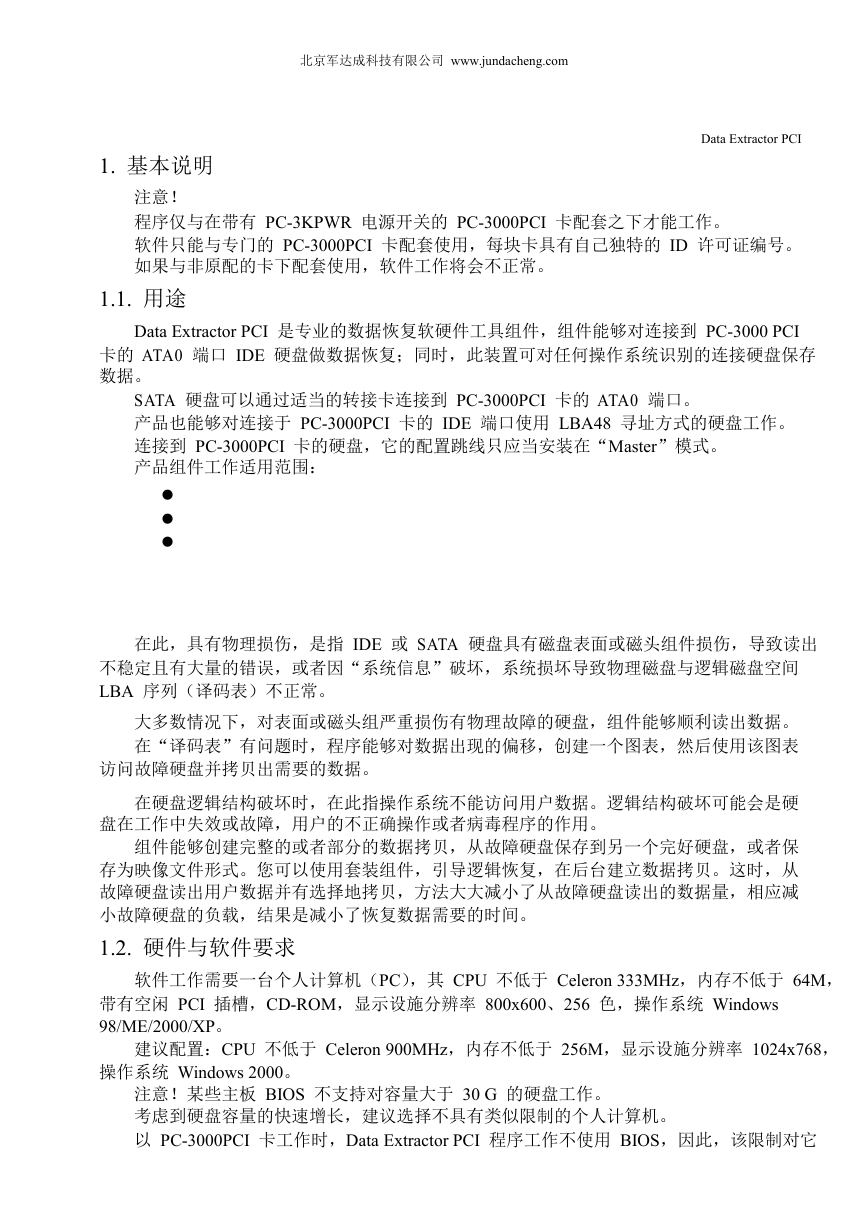 北京军达成科技有限公司 www.jundacheng.com

Data Extractor PCI

1. 基本说明

注意！
程序仅与在带有 PC-3KPWR 电源开关的 PC-3000PCI 卡配套之下才能工作。
软件只能与专门的 PC-3000PCI 卡配套使用，每块卡具有自己独特的 ID 许可证编号。
如果与非原配的卡下配套使用，软件工作将会不正常。

1.1. 用途

Data Extractor PCI 是专业的数据恢复软硬件工具组件，组件能够对连接到 PC-3000 PCI 卡的 ATA0 端口 IDE 硬盘做数据恢复；同时，此装置可对任何操作系统识别的连接硬盘保存数据。
SATA 硬盘可以通过适当的转接卡连接到 PC-3000PCI 卡的 ATA0 端口。
产品也能够对连接于 PC-3000PCI 卡的 IDE 端口使用 LBA48 寻址方式的硬盘工作。
连接到 PC-3000PCI 卡的硬盘，它的配置跳线只应当安装在“Master”模式。
产品组件工作适用范围：
●
●
●

在此，具有物理损伤，是指 IDE 或 SATA 硬盘具有磁盘表面或磁头组件损伤，导致读出不稳定且有大量的错误，或者因“系统信息”破坏，系统损坏导致物理磁盘与逻辑磁盘空间 LBA 序列（译码表）不正常。

大多数情况下，对表面或磁头组严重损伤有物理故障的硬盘，组件能够顺利读出数据。
在“译码表”有问题时，程序能够对数据出现的偏移，创建一个图表，然后使用该图表访问故障硬盘并拷贝出需要的数据。

在硬盘逻辑结构破坏时，在此指操作系统不能访问用户数据。逻辑结构破坏可能会是硬盘在工作中失效或故障，用户的不正确操作或者病毒程序的作用。
组件能够创建完整的或者部分的数据拷贝，从故障硬盘保存到另一个完好硬盘，或者保存为映像文件形式。您可以使用套装组件，引导逻辑恢复，在后台建立数据拷贝。这时，从故障硬盘读出用户数据并有选择地拷贝，方法大大减小了从故障硬盘读出的数据量，相应减小故障硬盘的负载，结果是减小了恢复数据需要的时间。

1.2. 硬件与软件要求

软件工作需要一台个人计算机（PC），其 CPU 不低于 Celeron 333MHz，内存不低于 64M，带有空闲 PCI 插槽，CD-ROM，显示设施分辨率 800x600、256 色，操作系统 Windows 98/ME/2000/XP。
建议配置：CPU 不低于 Celeron 900MHz，内存不低于 256M，显示设施分辨率 1024x768，操作系统 Windows 2000。
注意！某些主板 BIOS 不支持对容量大于 30 G 的硬盘工作。
考虑到硬盘容量的快速增长，建议选择不具有类似限制的个人计算机。
以 PC-3000PCI 卡工作时，Data Extractor PCI 程序工作不使用 BIOS，因此，该限制对它